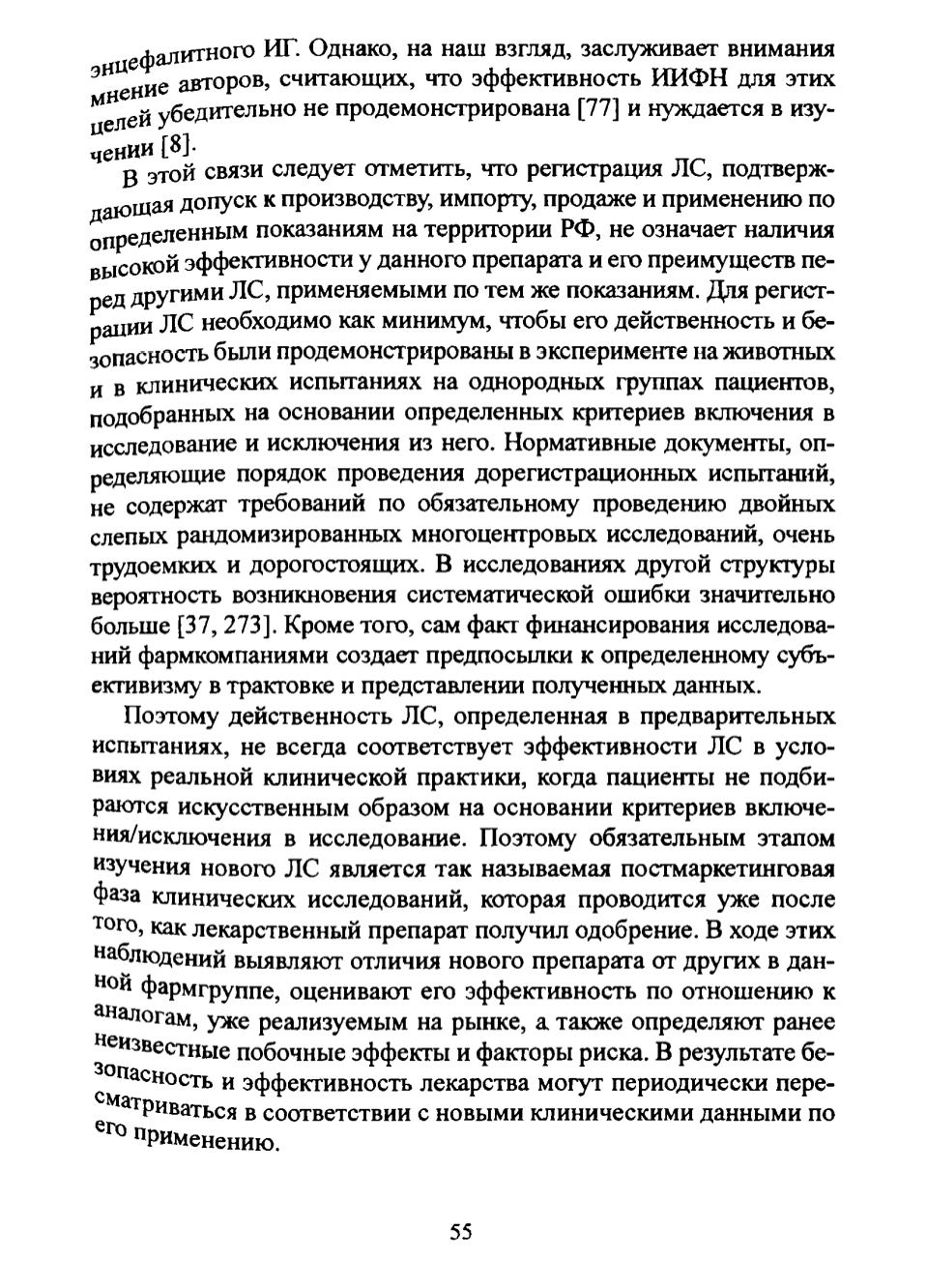 энцефалитного ИГ. Однако, на наш взгляд, заслуживает внимания мнение авторов, считающих, что эффективность ИИФН для этих целей убедительно не продемонстрирована [77] и нуждается в изучении [8].

В этой связи следует отметить, что регистрация ЛС, подтверждающая допуск к производству, импорту, продаже и применению по определенным показаниям на территории РФ, не означает наличия высокой эффективности у данного препарата и его преимуществ перед другими ЛС, применяемыми по тем же показаниям. Для регистрации ЛС необходимо как минимум, чтобы его действенность и безопасность были продемонстрированы в эксперименте на животных и в клинических испытаниях на однородных группах пациентов, подобранных на основании определенных критериев включения в исследование и исключения из него. Нормативные документы, определяющие порядок проведения дорегистрационных испытаний, не содержат требований по обязательному проведению двойных слепых рандомизированных многоцентровых исследований, очень трудоемких и дорогостоящих. В исследованиях другой структуры вероятность возникновения систематической ошибки значительно больше [37, 273]. Кроме того, сам факт финансирования исследований фармкомпаниями создает предпосылки к определенному субъективизму в трактовке и представлении полученных данных.

Поэтому действенность ЛС, определенная в предварительных испытаниях, не всегда соответствует эффективности ЛС в условиях реальной клинической практики, когда пациенты не подбираются искусственным образом на основании критериев включения/исключения в исследование. Поэтому обязательным этапом изучения нового ЛС является так называемая постмаркетинговая фаза клинических исследований, которая проводится уже после того, как лекарственный препарат получил одобрение. В ходе этих наблюдений выявляют отличия нового препарата от других в данной фармгруппе, оценивают его эффективность по отношению к аналогам, уже реализуемым на рынке, а также определяют ранее неизвестные побочные эффекты и факторы риска. В результате безопасность и эффективность лекарства могут периодически пересматриваться в соответствии с новыми клиническими данными по его применению.

55